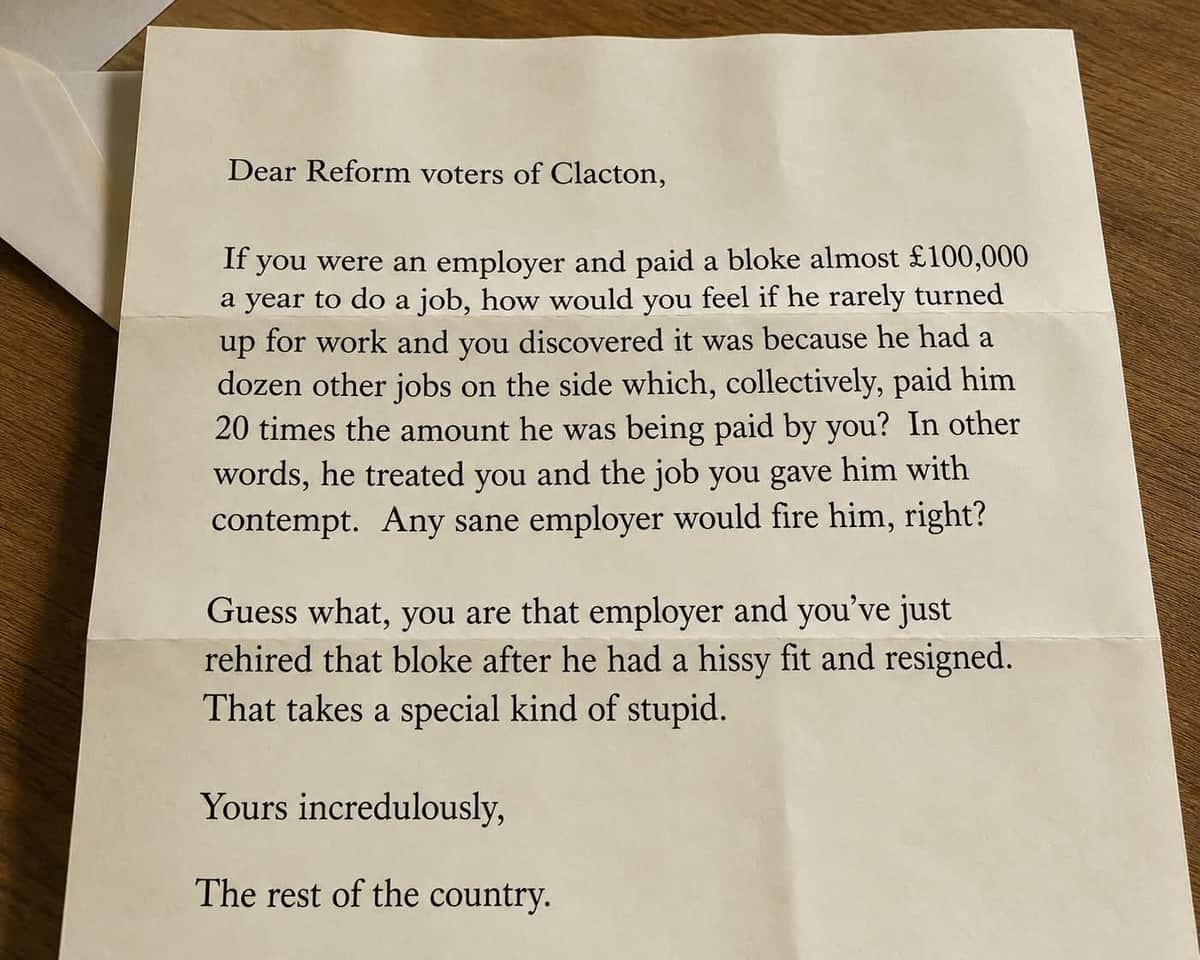 Dear Reform voters of Clacton,

If you were an employer and paid a bloke almost £100,000 a year to do a job, how would you feel if he rarely turned up for work and you discovered it was because he had a dozen other jobs on the side which, collectively, paid him 20 times the amount he was being paid by you? In other words, he treated you and the job you gave him with contempt. Any sane employer would fire him, right?

Guess what, you are that employer and you've just rehired that bloke after he had a hissy fit and resigned. That takes a special kind of stupid.

Yours incredulously,

The rest of the country.